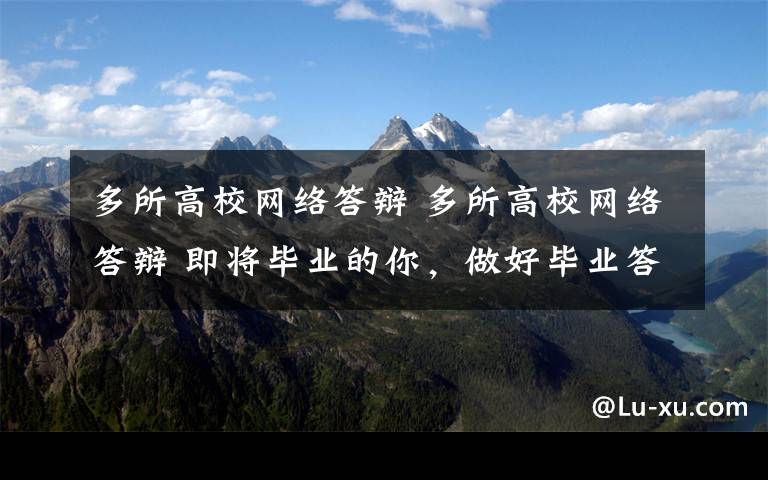 多所高校网络答辩 多所高校网络答辩 即将毕业的你，做好毕业答

@Lu-xu.com